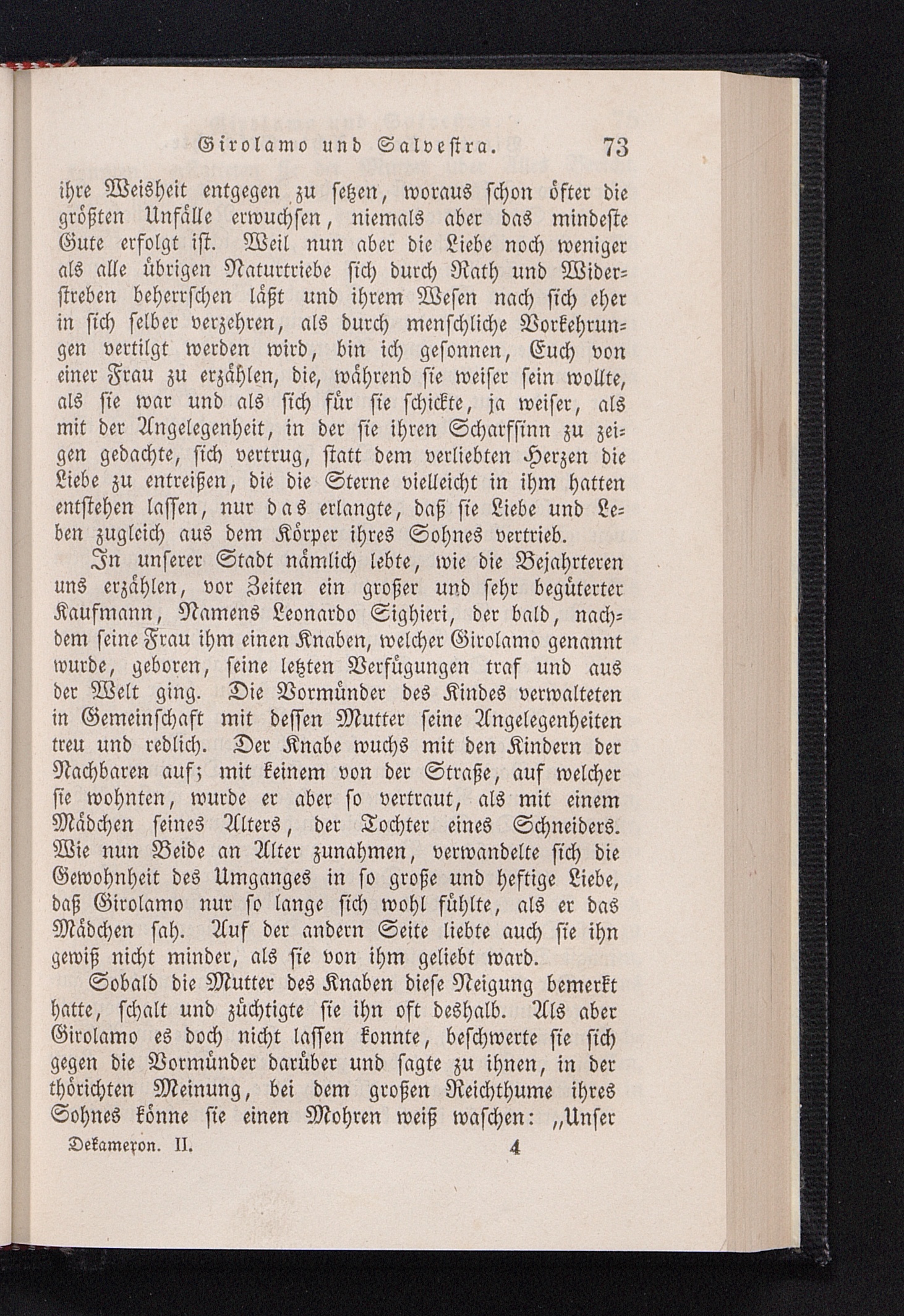 Girolamo und Salvestra. 73

ihre Weisheit entgegen zu setzen, woraus schon öfter die größten Unfälle erwuchsen, niemals aber das mindeste Gute erfolgt ist. Weil nun aber die Liebe noch weniger als alle übrigen Naturtriebe sich durch Rath und Widerstreben beherrschen läßt und ihrem Wesen nach sich eher in sich selber verzehren, als durch menschliche Vorkehrungen vertilgt werden wird, bin ich gesonnen, Euch von einer Frau zu erzählen, die, während sie weiser sein wollte, als sie war und als sich für sie schickte, ja weiser, als mit der Angelegenheit, in der sie ihren Scharfsinn zu zeigen gedachte, sich vertrug, statt dem verliebten Herzen die Liebe zu entreißen, die die Sterne vielleicht in ihm hatten entstehen lassen, nur das erlangte, daß sie Liebe und Leben zugleich aus dem Körper ihres Sohnes vertrieb.

In unserer Stadt nämlich lebte, wie die Bejahrteren uns erzählen, vor Zeiten ein großer und sehr begüterter Kaufmann, Namens Leonardo Sighieri, der bald, nachdem seine Frau ihm einen Knaben, welcher Girolamo genannt wurde, geboren, seine letzten Verfügungen traf und aus der Welt ging. Die Vormünder des Kindes verwalteten in Gemeinschaft mit dessen Mutter seine Angelegenheiten treu und redlich. Der Knabe wuchs mit den Kindern der Nachbaren auf; mit keinem von der Straße, auf welcher sie wohnten, wurde er aber so vertraut, als mit einem Mädchen seines Alters, der Tochter eines Schneiders. Wie nun Beide an Alter zunahmen, verwandelte sich die Gewohnheit des Umganges in so große und heftige Liebe, daß Girolamo nur so lange sich wohl fühlte, als er das Mädchen sah. Auf der andern Seite liebte auch sie ihn gewiß nicht minder, als sie von ihm geliebt ward.

Sobald die Mutter des Knaben diese Neigung bemerkt hatte, schalt und züchtigte sie ihn oft deshalb. Als aber Girolamo es doch nicht lassen konnte, beschwerte sie sich gegen die Vormünder darüber und sagte zu ihnen, in der thörichten Meinung, bei dem großen Reichthume ihres Sohnes könne sie einen Mohren weiß waschen: „Unser

Dekameron. II. 4